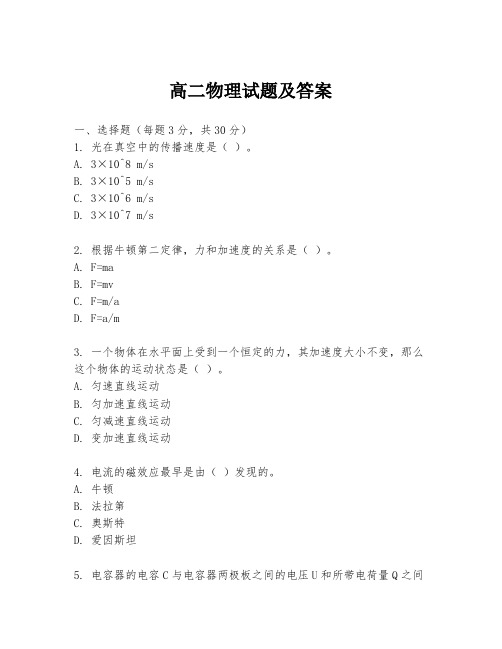 高二物理试题及答案

一、选择题（每题3分，共30分）
1. 光在真空中的传播速度是（ ）。
A. 3×10^8 m/s
B. 3×10^5 m/s
C. 3×10^6 m/s
D. 3×10^7 m/s

2. 根据牛顿第二定律，力和加速度的关系是（ ）。
A. F=ma
B. F=mv
C. F=m/a
D. F=a/m

3. 一个物体在水平面上受到一个恒定的力，其加速度大小不变，那么这个物体的运动状态是（ ）。
A. 匀速直线运动
B. 匀加速直线运动
C. 匀减速直线运动
D. 变加速直线运动

4. 电流的磁效应最早是由（ ）发现的。
A. 牛顿
B. 法拉第
C. 奥斯特
D. 爱因斯坦

5. 电容器的电容C与电容器两极板之间的电压U和所带电荷量Q之间